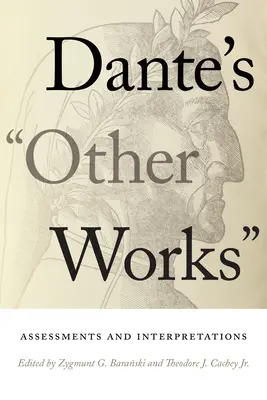 Dante's "Other Works"

ASSESSMENTS AND INTERPRETATIONS

Edited by Zygmunt G. Barański and Theodore J. Cachey Jr.